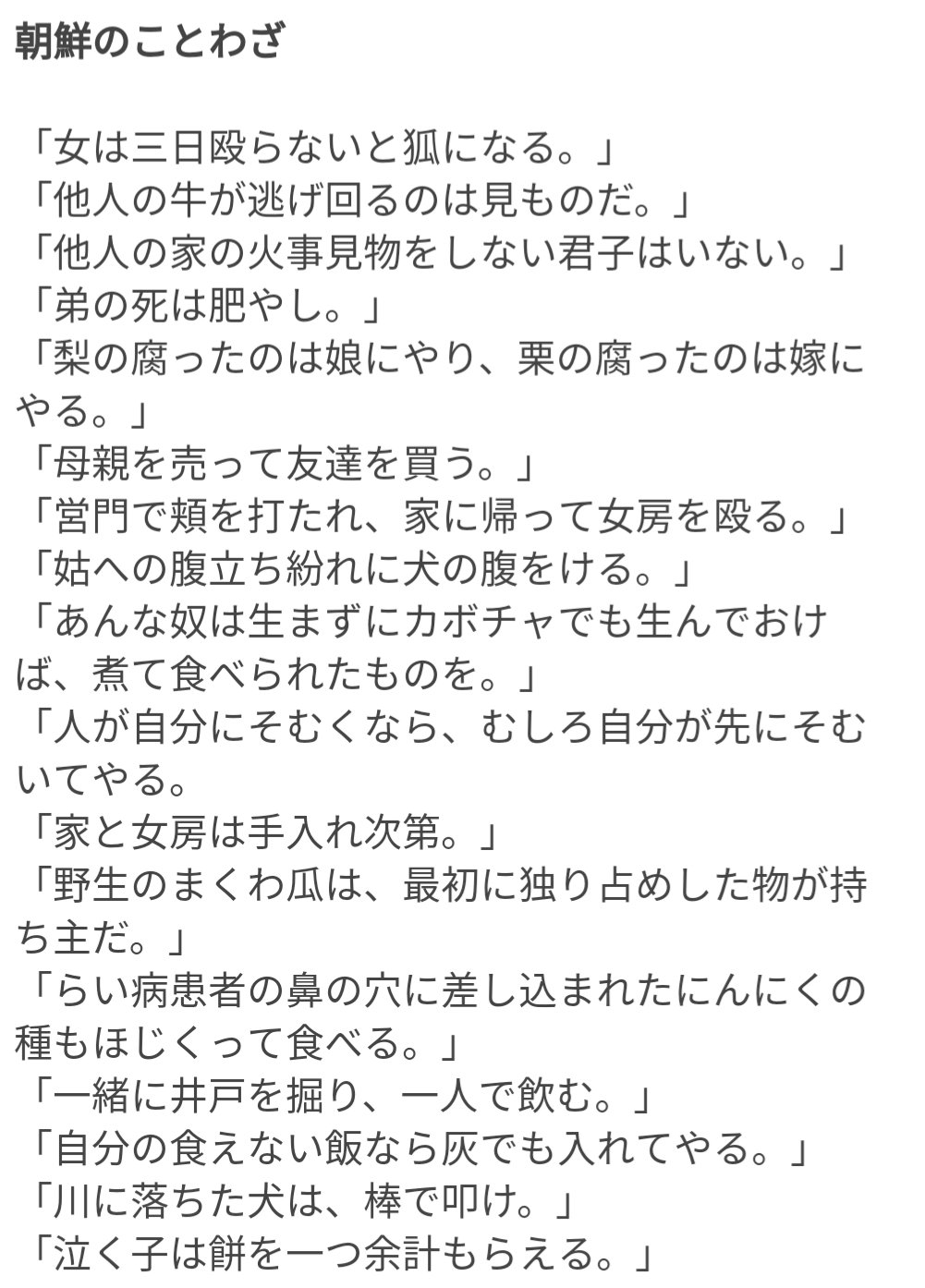 朝鮮のことわざ

「女は三日殴らないと狐になる。」
「他人の牛が逃げ回るのは見ものだ。」
「他人の家の火事見物をしない君子はいない。」
「弟の死は肥やし。」
「梨の腐ったのは娘にやり、栗の腐ったのは嫁にやる。」
「母親を売って友達を買う。」
「営門で頬を打たれ、家に帰って女房を殴る。」
「姑への腹立ち紛れに犬の腹をける。」
「あんな奴は生まずにカボチャでも生んでおけば、煮て食べられたものを。」
「人が自分にそむくなら、むしろ自分が先にそむいてやる。
「家と女房は手入れ次第。」
「野生のまくわ瓜は、最初に独り占めした物が持ち主だ。」
「らい病患者の鼻の穴に差し込まれたにんにくの種もほじくって食べる。」
「一緒に井戸を掘り、一人で飲む。」
「自分の食えない飯なら灰でも入れてやる。」
「川に落ちた犬は、棒で叩け。」
「泣く子は餅を一つ余計もらえる。」